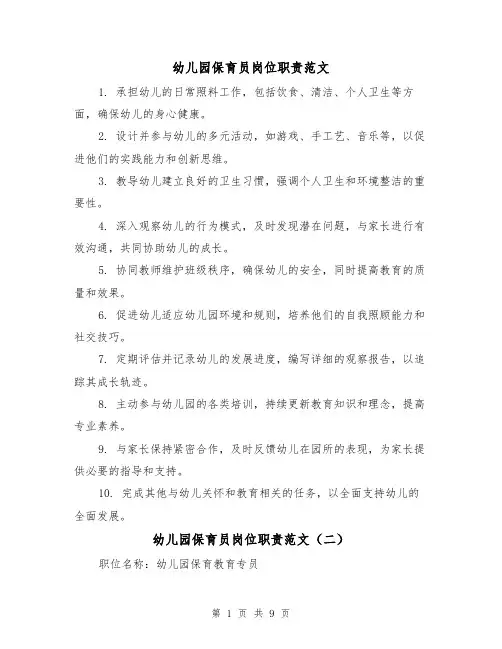 幼儿园保育员岗位职责范文

1. 承担幼儿的日常照料工作，包括饮食、清洁、个人卫生等方面，确保幼儿的身心健康。

2. 设计并参与幼儿的多元活动，如游戏、手工艺、音乐等，以促进他们的实践能力和创新思维。

3. 教导幼儿建立良好的卫生习惯，强调个人卫生和环境整洁的重要性。

4. 深入观察幼儿的行为模式，及时发现潜在问题，与家长进行有效沟通，共同协助幼儿的成长。

5. 协同教师维护班级秩序，确保幼儿的安全，同时提高教育的质量和效果。

6. 促进幼儿适应幼儿园环境和规则，培养他们的自我照顾能力和社交技巧。

7. 定期评估并记录幼儿的发展进度，编写详细的观察报告，以追踪其成长轨迹。

8. 主动参与幼儿园的各类培训，持续更新教育知识和理念，提高专业素养。

9. 与家长保持紧密合作，及时反馈幼儿在园所的表现，为家长提供必要的指导和支持。

10. 完成其他与幼儿关怀和教育相关的任务，以全面支持幼儿的全面发展。

幼儿园保育员岗位职责范文（二）

职位名称：幼儿园保育教育专员

第 1 页 共 9 页